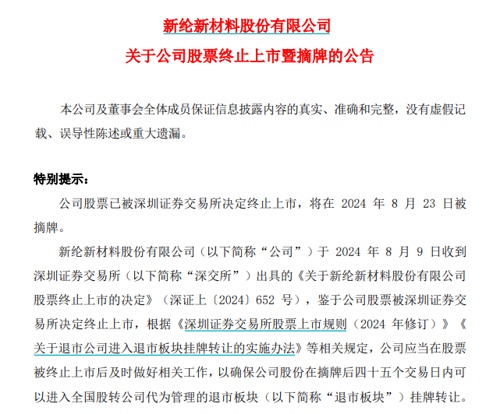 新纶新材料股份有限公司

关于公司股票终止上市暨摘牌的公告

本公司及董事会全体成员保证信息披露内容的真实、准确和完整，没有虚假记载、误导性陈述或重大遗漏。

特别提示：

公司股票已被深圳证券交易所决定终止上市，将在 2024 年 8 月 23 日被摘牌。

新纶新材料股份有限公司（以下简称“公司”）于 2024 年 8 月 9 日收到深圳证券交易所（以下简称“深交所”）出具的《关于新纶新材料股份有限公司股票终止上市的决定》（深证上〔2024〕652 号），鉴于公司股票被深圳证券交易所决定终止上市，根据《深圳证券交易所股票上市规则（2024 年修订）》《关于退市公司进入退市板块挂牌转让的实施办法》等相关规定，公司应当在股票被终止上市后及时做好相关工作，以确保公司股份在摘牌后四十五个交易日内可以进入全国股转公司代为管理的退市板块（以下简称“退市板块”）挂牌转让。